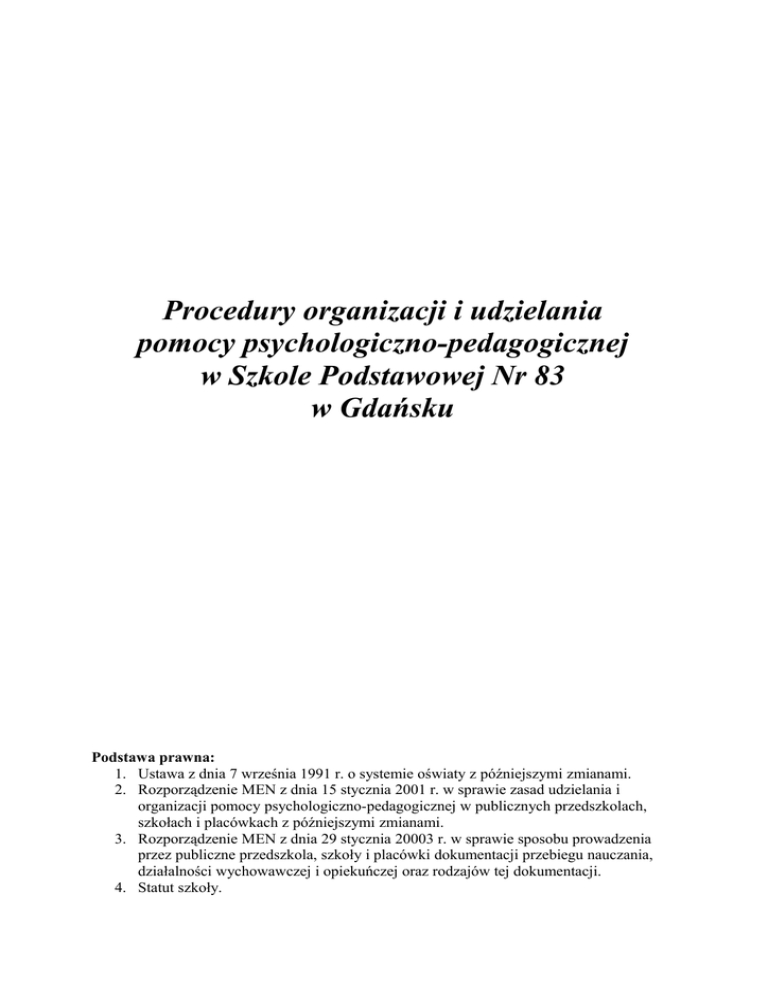 Procedury organizacji i udzielania pomocy psychologiczno-pedagogicznej w Szkole Podstawowej Nr 83 w Gdańsku

Podstawa prawna:
1. Ustawa z dnia 7 września 1991 r. o systemie oświaty z późniejszymi zmianami.
2. Rozporządzenie MEN z dnia 15 stycznia 2001 r. w sprawie zasad udzielania i organizacji pomocy psychologiczno-pedagogicznej w publicznych przedszkolach, szkołach i placówkach z późniejszymi zmianami.
3. Rozporządzenie MEN z dnia 29 stycznia 20003 r. w sprawie sposobu prowadzenia przez publiczne przedszkola, szkoły i placówki dokumentacji przebiegu nauczania, działalności wychowawczej i opiekuńczej oraz rodzajów tej dokumentacji.
4. Statut szkoły.